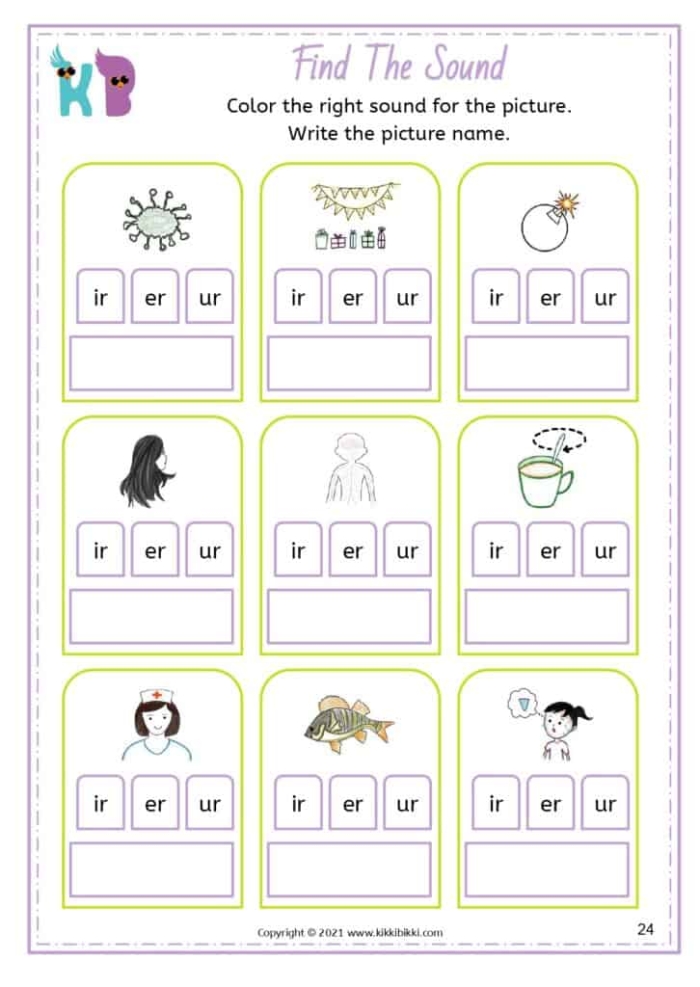 KB

Find The Sound

Color the right sound for the picture.
Write the picture name.

ir er ur

ir er ur

ir er ur

ir er ur

ir er ur

ir er ur

ir er ur

ir er ur

ir er ur

Copyright © 2021 www.kikkibikki.com

24